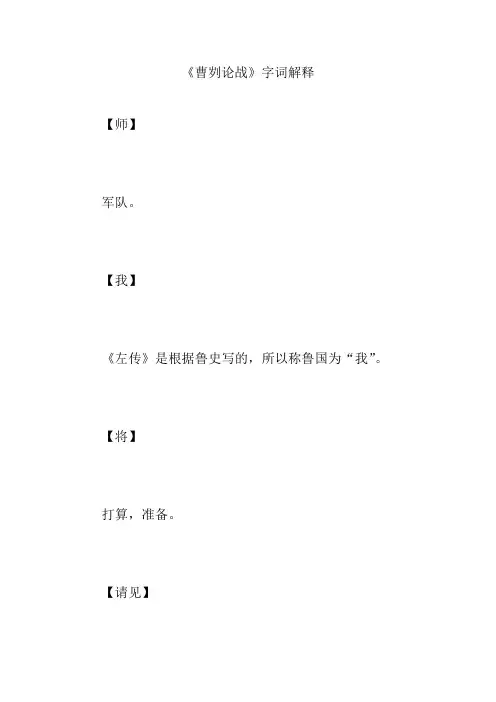 《曹刿论战》字词解释

【师】

军队。

【我】

《左传》是根据鲁史写的，所以称鲁国为“我”。

【将】

打算，准备。

【请见】